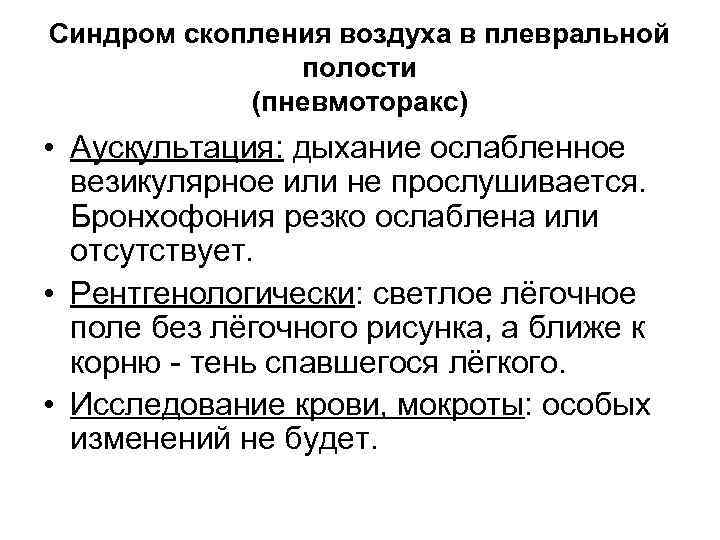 Синдром скопления воздуха в плевральной полости
(пневмоторакс)

• Аускультация: дыхание ослабленное везикулярное или не прослушивается. Бронхофония резко ослаблена или отсутствует.

• Рентгенологически: светлое лёгочное поле без лёгочного рисунка, а ближе к корню - тень спавшегося лёгкого.

• Исследование крови, мокроты: особых изменений не будет.